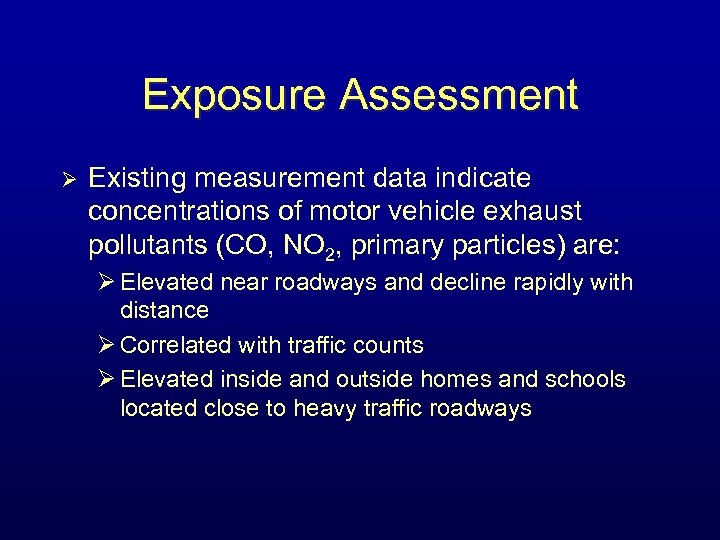 Exposure Assessment

➢ Existing measurement data indicate concentrations of motor vehicle exhaust pollutants (CO, $NO_2$, primary particles) are:

➢ Elevated near roadways and decline rapidly with distance

➢ Correlated with traffic counts

➢ Elevated inside and outside homes and schools located close to heavy traffic roadways